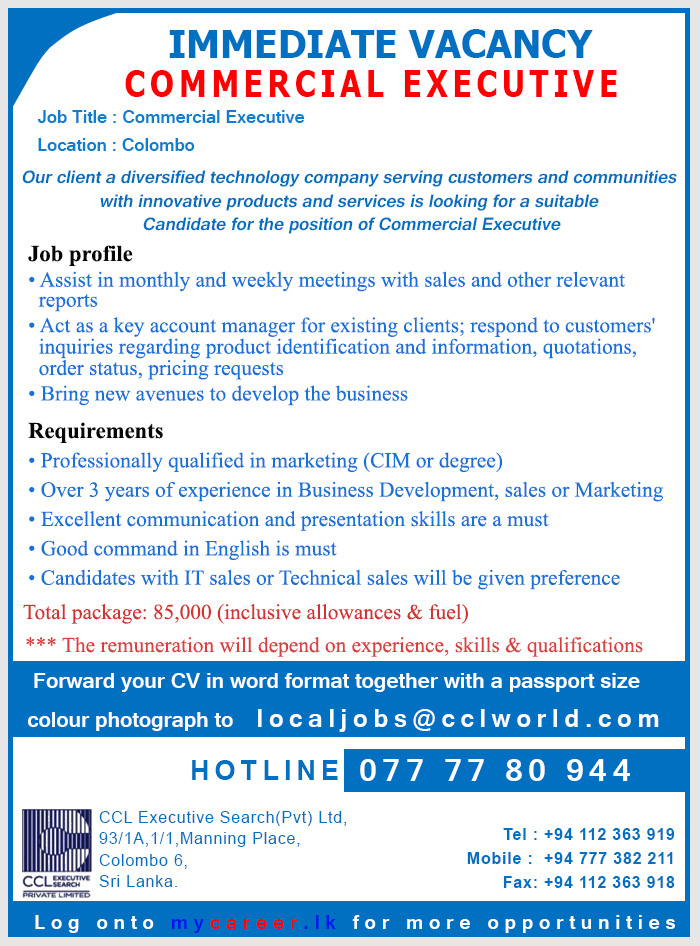 IMMEDIATE VACANCY
COMMERCIAL EXECUTIVE

Job Title : Commercial Executive

Location : Colombo

Our client a diversified technology company serving customers and communities with innovative products and services is looking for a suitable Candidate for the position of Commercial Executive

Job profile
• Assist in monthly and weekly meetings with sales and other relevant reports
• Act as a key account manager for existing clients; respond to customers' inquiries regarding product identification and information, quotations, order status, pricing requests
• Bring new avenues to develop the business

Requirements
• Professionally qualified in marketing (CIM or degree)
• Over 3 years of experience in Business Development, sales or Marketing
• Excellent communication and presentation skills are a must
• Good command in English is must
• Candidates with IT sales or Technical sales will be given preference

Total package: 85,000 (inclusive allowances & fuel)

*** The remuneration will depend on experience, skills & qualifications

Forward your CV in word format together with a passport size colour photograph to localjobs@cclworld.com

HOTLINE 077 77 80 944

CCL EXECUTIVE SEARCH PRIVATE LIMITED

CCL Executive Search(Pvt) Ltd,
93/1A,1/1,Manning Place,
Colombo 6,
Sri Lanka.

Tel : +94 112 363 919
Mobile : +94 777 382 211
Fax: +94 112 363 918

Log onto mycareer.lk for more opportunities